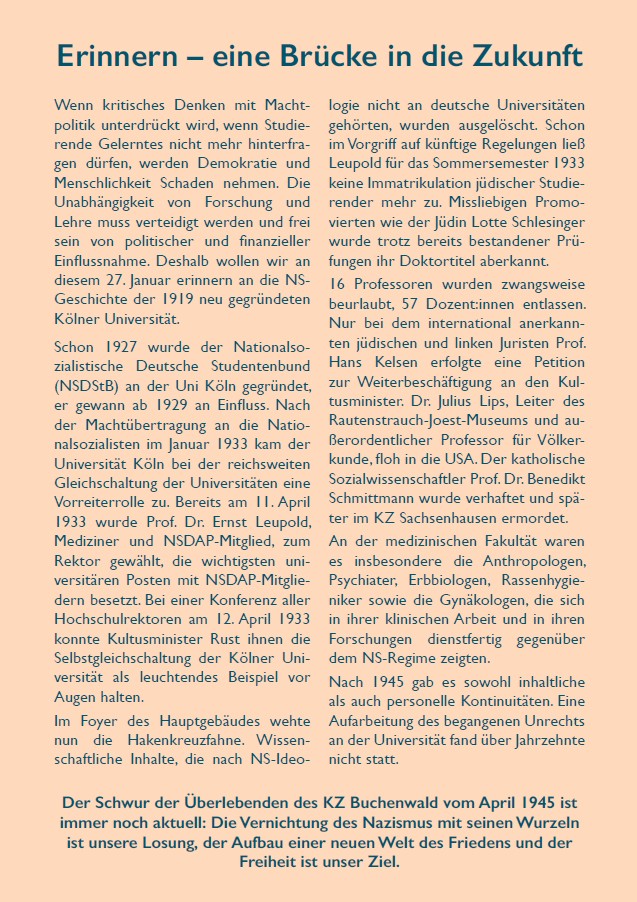 Erinnern – eine Brücke in die Zukunft

Wenn kritisches Denken mit Machtpolitik unterdrückt wird, wenn Studierende Gelerntes nicht mehr hinterfragen dürfen, werden Demokratie und Menschlichkeit Schaden nehmen. Die Unabhängigkeit von Forschung und Lehre muss verteidigt werden und frei sein von politischer und finanzieller Einflussnahme. Deshalb wollen wir an diesem 27. Januar erinnern an die NS-Geschichte der 1919 neu gegründeten Kölner Universität.

Schon 1927 wurde der Nationalsozialistische Deutsche Studentenbund (NSDStB) an der Uni Köln gegründet, er gewann ab 1929 an Einfluss. Nach der Machtübertragung an die Nationalsozialisten im Januar 1933 kam der Universität Köln bei der reichsweiten Gleichschaltung der Universitäten eine Vorreiterrolle zu. Bereits am 11. April 1933 wurde Prof. Dr. Ernst Leupold, Mediziner und NSDAP-Mitglied, zum Rektor gewählt, die wichtigsten universitären Posten mit NSDAP-Mitgliedern besetzt. Bei einer Konferenz aller Hochschulrektoren am 12. April 1933 konnte Kultusminister Rust ihnen die Selbstgleichschaltung der Kölner Universität als leuchtendes Beispiel vor Augen halten.

Im Foyer des Hauptgebäudes wehte nun die Hakenkreuzfahne. Wissenschaftliche Inhalte, die nach NS-Ideologie nicht an deutsche Universitäten gehörten, wurden ausgelöscht. Schon im Vorgriff auf künftige Regelungen ließ Leupold für das Sommersemester 1933 keine Immatrikulation jüdischer Studierender mehr zu. Missliebigen Promovierten wie der Jüdin Lotte Schlesinger wurde trotz bereits bestandener Prüfungen ihr Doktortitel aberkannt.

16 Professoren wurden zwangsweise beurlaubt, 57 Dozent:innen entlassen. Nur bei dem international anerkannten jüdischen und linken Juristen Prof. Hans Kelsen erfolgte eine Petition zur Weiterbeschäftigung an den Kultusminister. Dr. Julius Lips, Leiter des Rautenstrauch-Joest-Museums und außerordentlicher Professor für Völkerkunde, floh in die USA. Der katholische Sozialwissenschaftler Prof. Dr. Benedikt Schmittmann wurde verhaftet und später im KZ Sachsenhausen ermordet.

An der medizinischen Fakultät waren es insbesondere die Anthropologen, Psychiater, Erbbiologen, Rassenhygieniker sowie die Gynäkologen, die sich in ihrer klinischen Arbeit und in ihren Forschungen dienstfertig gegenüber dem NS-Regime zeigten.

Nach 1945 gab es sowohl inhaltliche als auch personelle Kontinuitäten. Eine Aufarbeitung des begangenen Unrechts an der Universität fand über Jahrzehnte nicht statt.

Der Schwur der Überlebenden des KZ Buchenwald vom April 1945 ist immer noch aktuell: Die Vernichtung des Nazismus mit seinen Wurzeln ist unsere Losung, der Aufbau einer neuen Welt des Friedens und der Freiheit ist unser Ziel.